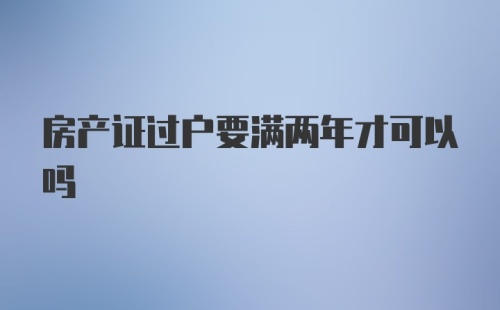 房产证过户要满两年才可以吗